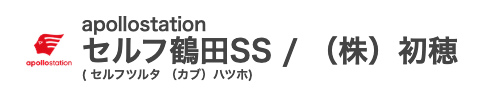 apollostation

apollostation
セルフ鶴田SS / （株）初穂
( セルフツルタ （カブ）ハツホ)